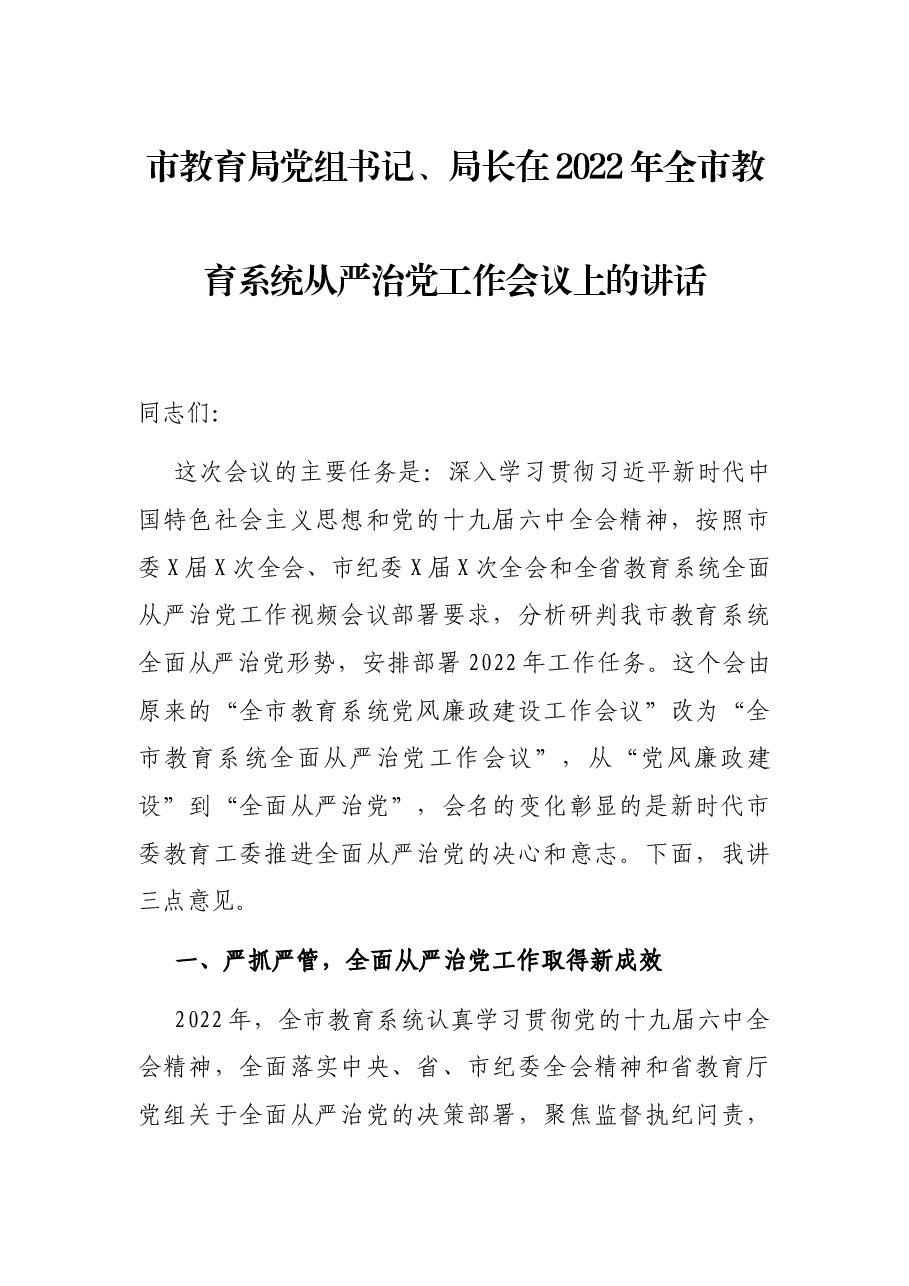 市教育局党组书记、局长在2022年全市教育系统从严治党工作会议上的讲话

同志们:

这次会议的主要任务是：深入学习贯彻习近平新时代中国特色社会主义思想和党的十九届六中全会精神，按照市委X届X次全会、市纪委X届X次全会和全省教育系统全面从严治党工作视频会议部署要求，分析研判我市教育系统全面从严治党形势，安排部署2022年工作任务。这个会由原来的“全市教育系统党风廉政建设工作会议”改为“全市教育系统全面从严治党工作会议”，从“党风廉政建设”到“全面从严治党”，会名的变化彰显的是新时代市委教育工委推进全面从严治党的决心和意志。下面，我讲三点意见。

一、严抓严管，全面从严治党工作取得新成效

2022年，全市教育系统认真学习贯彻党的十九届六中全会精神，全面落实中央、省、市纪委全会精神和省教育厅党组关于全面从严治党的决策部署，聚焦监督执纪问责，